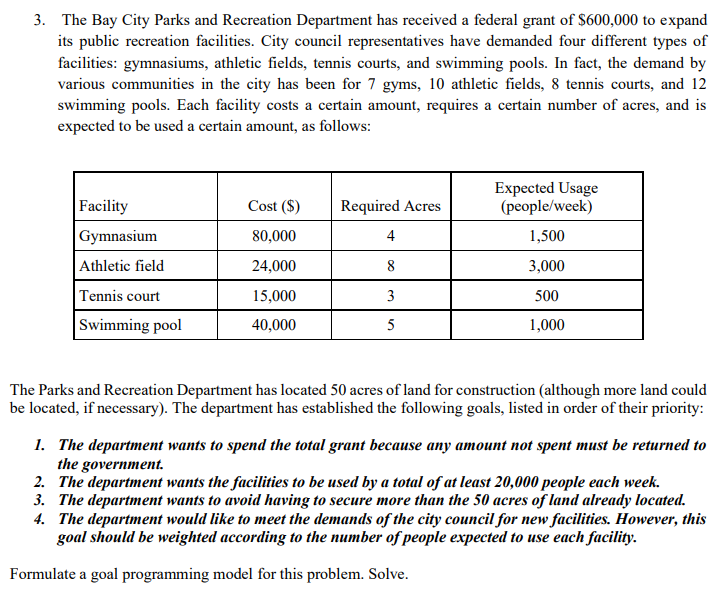 3. The Bay City Parks and Recreation Department has received a federal grant of \$600,000 to expand its public recreation facilities. City council representatives have demanded four different types of facilities: gymnasiums, athletic fields, tennis courts, and swimming pools. In fact, the demand by various communities in the city has been for 7 gyms, 10 athletic fields, 8 tennis courts, and 12 swimming pools. Each facility costs a certain amount, requires a certain number of acres, and is expected to be used a certain amount, as follows:

| Facility | Cost (\$) | Required Acres | Expected Usage (people/week) |
|---|---|---|---|
| Gymnasium | 80,000 | 4 | 1,500 |
| Athletic field | 24,000 | 8 | 3,000 |
| Tennis court | 15,000 | 3 | 500 |
| Swimming pool | 40,000 | 5 | 1,000 |

The Parks and Recreation Department has located 50 acres of land for construction (although more land could be located, if necessary). The department has established the following goals, listed in order of their priority:

1. The department wants to spend the total grant because any amount not spent must be returned to the government.
2. The department wants the facilities to be used by a total of at least 20,000 people each week.
3. The department wants to avoid having to secure more than the 50 acres of land already located.
4. The department would like to meet the demands of the city council for new facilities. However, this goal should be weighted according to the number of people expected to use each facility.

Formulate a goal programming model for this problem. Solve.